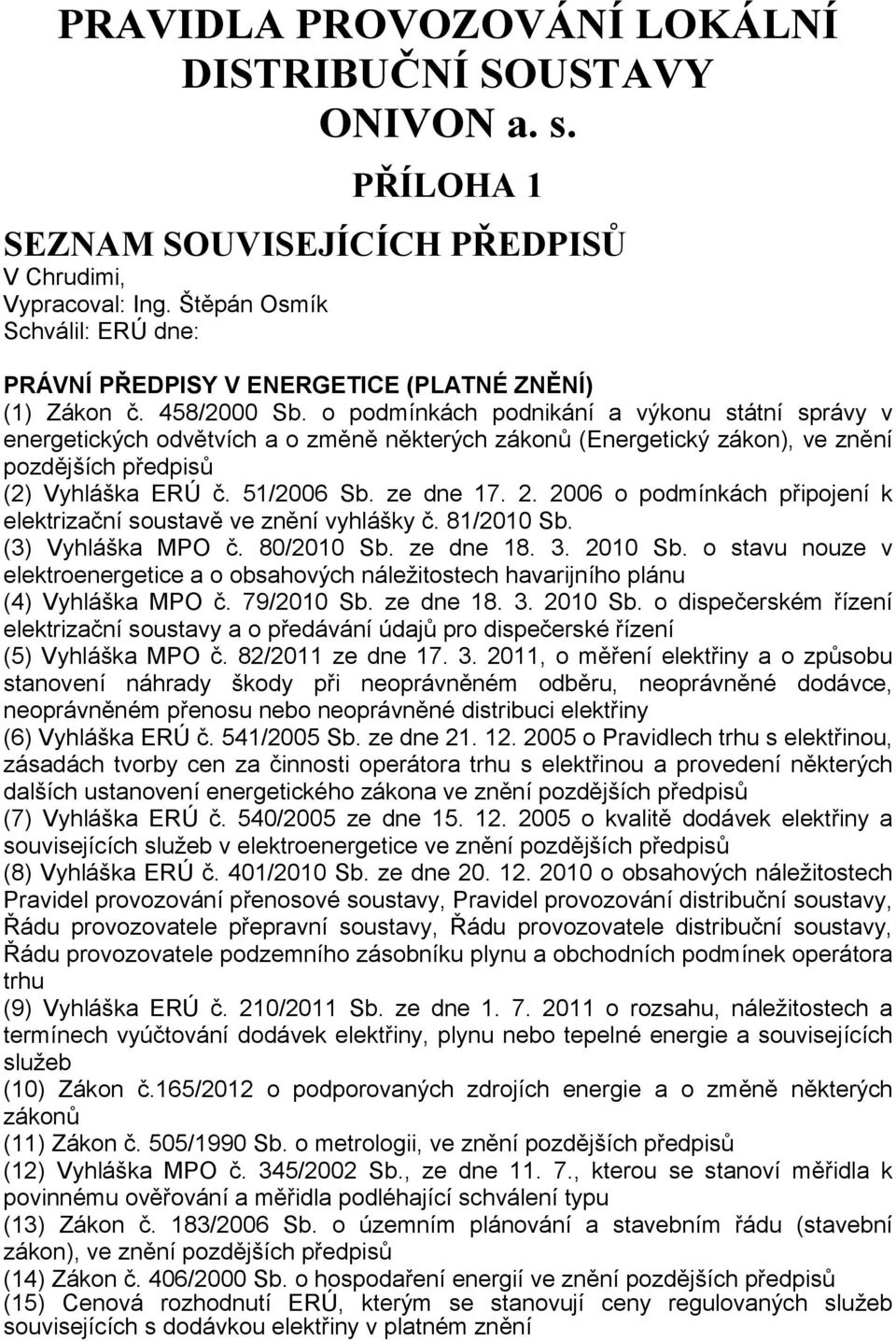 PRAVIDLA PROVOZOVÁNÍ LOKÁLNÍ DISTRIBUČNÍ SOUSTAVY ONIVON a. s.

PŘÍLOHA 1

SEZNAM SOUVISEJÍCÍCH PŘEDPISŮ

V Chrudimi,
Vypracoval: Ing. Štěpán Osmík
Schválil: ERÚ dne:

PRÁVNÍ PŘEDPISY V ENERGETICE (PLATNÉ ZNĚNÍ)
(1) Zákon č. 458/2000 Sb. o podmínkách podnikání a výkonu státní správy v energetických odvětvích a o změně některých zákonů (Energetický zákon), ve znění pozdějších předpisů
(2) Vyhláška ERÚ č. 51/2006 Sb. ze dne 17. 2. 2006 o podmínkách připojení k elektrizační soustavě ve znění vyhlášky č. 81/2010 Sb.
(3) Vyhláška MPO č. 80/2010 Sb. ze dne 18. 3. 2010 Sb. o stavu nouze v elektroenergetice a o obsahových náležitostech havarijního plánu
(4) Vyhláška MPO č. 79/2010 Sb. ze dne 18. 3. 2010 Sb. o dispečerském řízení elektrizační soustavy a o předávání údajů pro dispečerské řízení
(5) Vyhláška MPO č. 82/2011 ze dne 17. 3. 2011, o měření elektřiny a o způsobu stanovení náhrady škody při neoprávněném odběru, neoprávněné dodávce, neoprávněném přenosu nebo neoprávněné distribuci elektřiny
(6) Vyhláška ERÚ č. 541/2005 Sb. ze dne 21. 12. 2005 o Pravidlech trhu s elektřinou, zásadách tvorby cen za činnosti operátora trhu s elektřinou a provedení některých dalších ustanovení energetického zákona ve znění pozdějších předpisů
(7) Vyhláška ERÚ č. 540/2005 ze dne 15. 12. 2005 o kvalitě dodávek elektřiny a souvisejících služeb v elektroenergetice ve znění pozdějších předpisů
(8) Vyhláška ERÚ č. 401/2010 Sb. ze dne 20. 12. 2010 o obsahových náležitostech Pravidel provozování přenosové soustavy, Pravidel provozování distribuční soustavy, Řádu provozovatele přepravní soustavy, Řádu provozovatele distribuční soustavy, Řádu provozovatele podzemního zásobníku plynu a obchodních podmínek operátora trhu
(9) Vyhláška ERÚ č. 210/2011 Sb. ze dne 1. 7. 2011 o rozsahu, náležitostech a termínech vyúčtování dodávek elektřiny, plynu nebo tepelné energie a souvisejících služeb
(10) Zákon č.165/2012 o podporovaných zdrojích energie a o změně některých zákonů
(11) Zákon č. 505/1990 Sb. o metrologii, ve znění pozdějších předpisů
(12) Vyhláška MPO č. 345/2002 Sb., ze dne 11. 7., kterou se stanoví měřidla k povinnému ověřování a měřidla podléhající schválení typu
(13) Zákon č. 183/2006 Sb. o územním plánování a stavebním řádu (stavební zákon), ve znění pozdějších předpisů
(14) Zákon č. 406/2000 Sb. o hospodaření energií ve znění pozdějších předpisů
(15) Cenová rozhodnutí ERÚ, kterým se stanovují ceny regulovaných služeb souvisejících s dodávkou elektřiny v platném znění